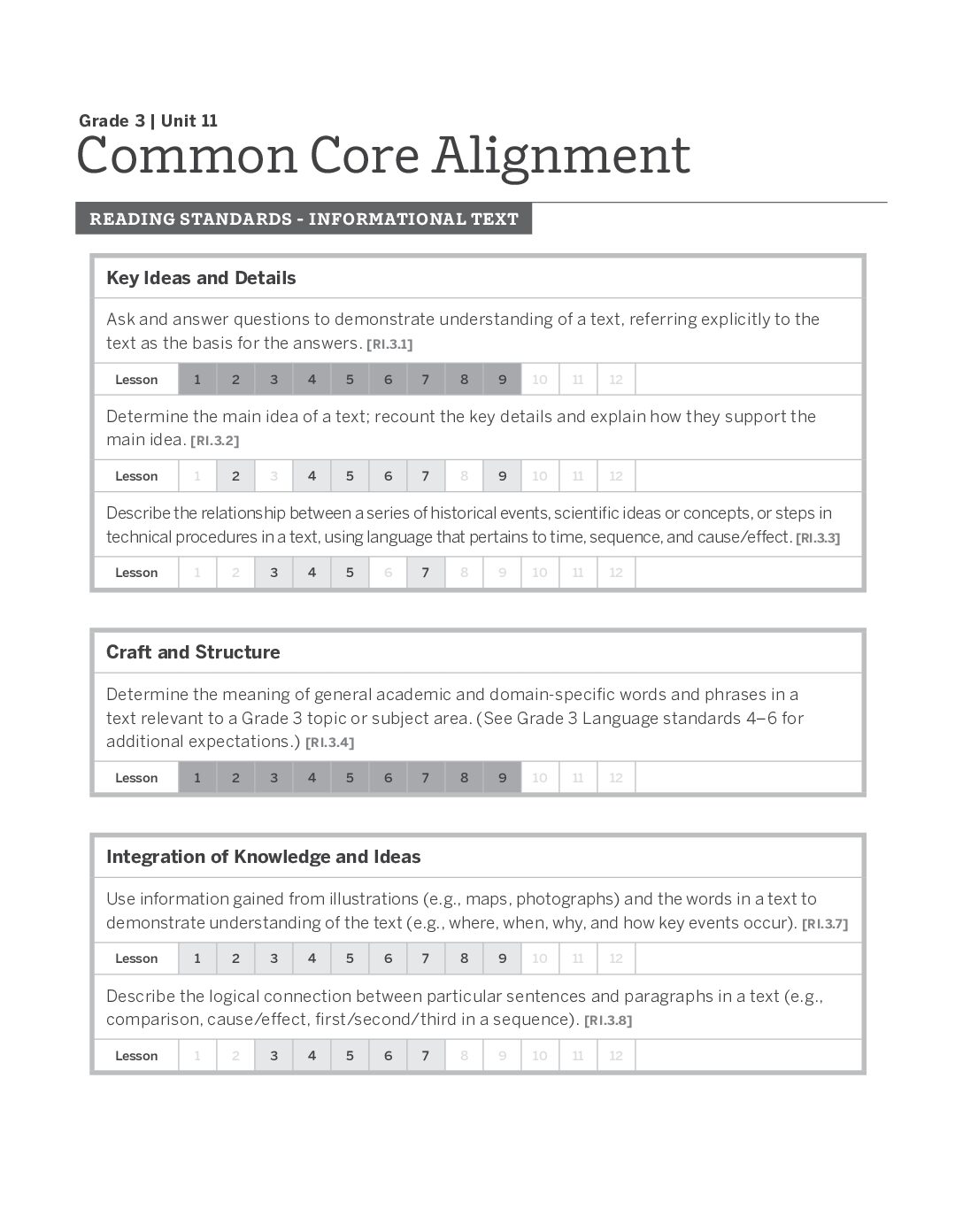 Grade 3 | Unit 11
Common Core Alignment

READING STANDARDS - INFORMATIONAL TEXT

Key Ideas and Details

Ask and answer questions to demonstrate understanding of a text, referring explicitly to the text as the basis for the answers. [RI.3.1]

| Lesson | 1 | 2 | 3 | 4 | 5 | 6 | 7 | 8 | 9 | 10 | 11 | 12 |
|---|---|---|---|---|---|---|---|---|---|---|---|---|

Determine the main idea of a text; recount the key details and explain how they support the main idea. [RI.3.2]

| Lesson | 1 | 2 | 3 | 4 | 5 | 6 | 7 | 8 | 9 | 10 | 11 | 12 |
|---|---|---|---|---|---|---|---|---|---|---|---|---|

Describe the relationship between a series of historical events, scientific ideas or concepts, or steps in technical procedures in a text, using language that pertains to time, sequence, and cause/effect. [RI.3.3]

| Lesson | 1 | 2 | 3 | 4 | 5 | 6 | 7 | 8 | 9 | 10 | 11 | 12 |
|---|---|---|---|---|---|---|---|---|---|---|---|---|

Craft and Structure

Determine the meaning of general academic and domain-specific words and phrases in a text relevant to a Grade 3 topic or subject area. (See Grade 3 Language standards 4–6 for additional expectations.) [RI.3.4]

| Lesson | 1 | 2 | 3 | 4 | 5 | 6 | 7 | 8 | 9 | 10 | 11 | 12 |
|---|---|---|---|---|---|---|---|---|---|---|---|---|

Integration of Knowledge and Ideas

Use information gained from illustrations (e.g., maps, photographs) and the words in a text to demonstrate understanding of the text (e.g., where, when, why, and how key events occur). [RI.3.7]

| Lesson | 1 | 2 | 3 | 4 | 5 | 6 | 7 | 8 | 9 | 10 | 11 | 12 |
|---|---|---|---|---|---|---|---|---|---|---|---|---|

Describe the logical connection between particular sentences and paragraphs in a text (e.g., comparison, cause/effect, first/second/third in a sequence). [RI.3.8]

| Lesson | 1 | 2 | 3 | 4 | 5 | 6 | 7 | 8 | 9 | 10 | 11 | 12 |
|---|---|---|---|---|---|---|---|---|---|---|---|---|